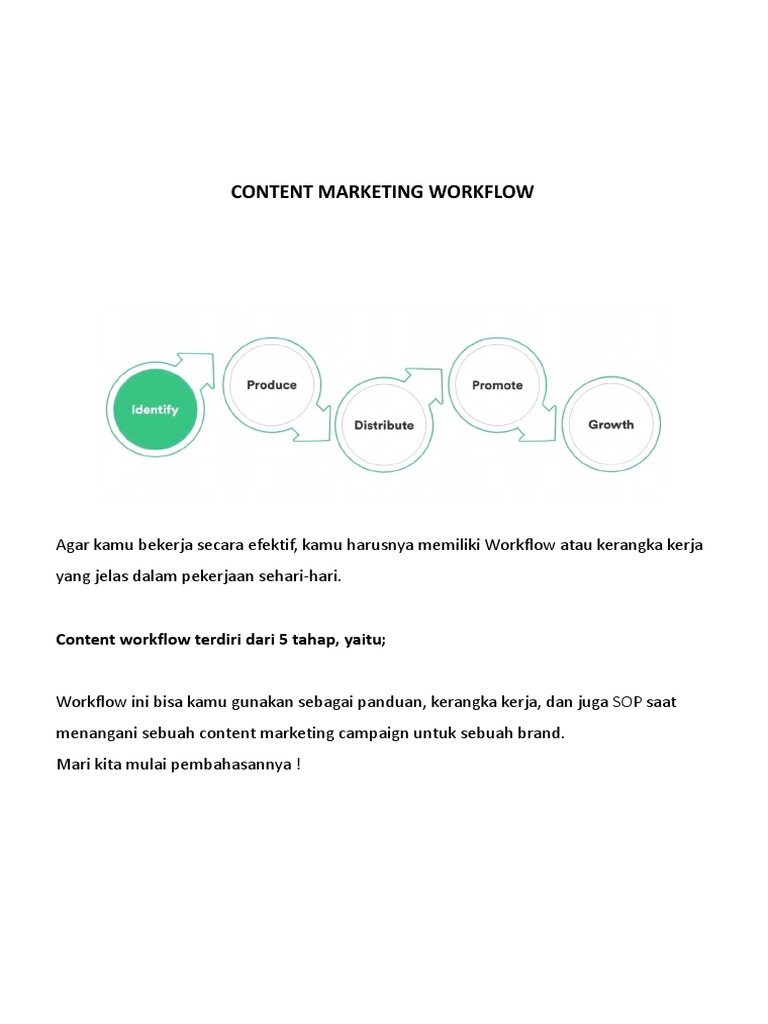 CONTENT MARKETING WORKFLOW

Identify

Produce

Distribute

Promote

Growth

Agar kamu bekerja secara efektif, kamu harusnya memiliki Workflow atau kerangka kerja yang jelas dalam pekerjaan sehari-hari.

Content workflow terdiri dari 5 tahap, yaitu;

Workflow ini bisa kamu gunakan sebagai panduan, kerangka kerja, dan juga SOP saat menangani sebuah content marketing campaign untuk sebuah brand.
Mari kita mulai pembahasannya !